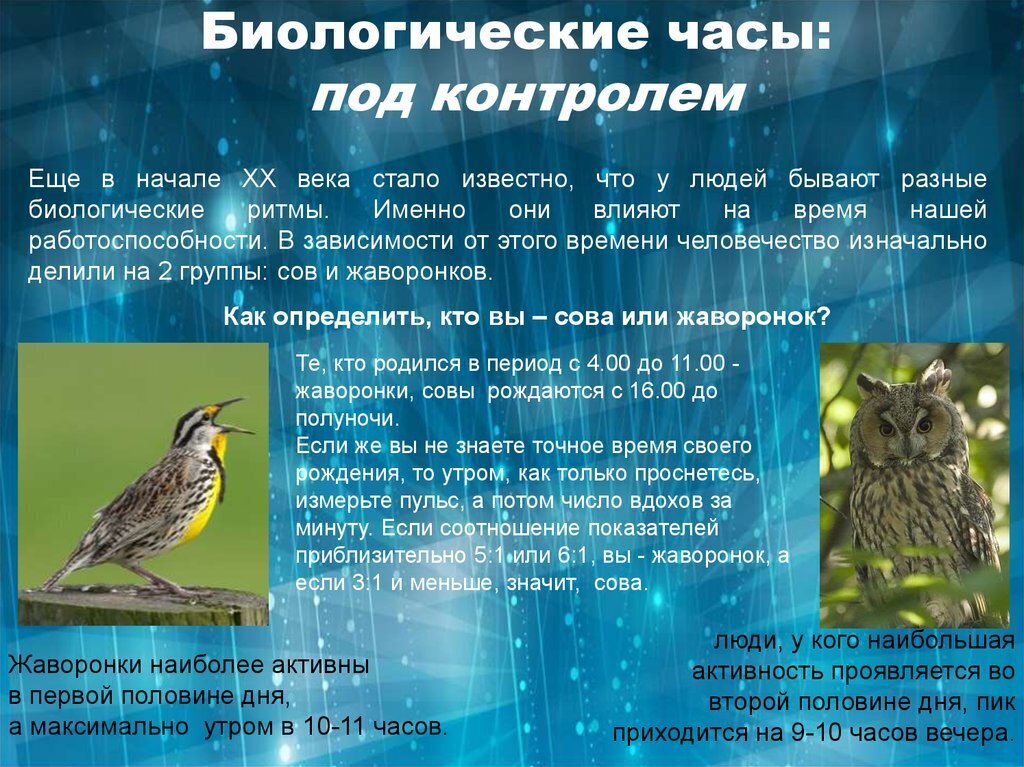 Биологические часы:
под контролем

Еще в начале XX века стало известно, что у людей бывают разные биологические ритмы. Именно они влияют на время нашей работоспособности. В зависимости от этого времени человечество изначально делили на 2 группы: сов и жаворонков.

Как определить, кто вы – сова или жаворонок?

Те, кто родился в период с 4.00 до 11.00 - жаворонки, совы рождаются с 16.00 до полуночи.
Если же вы не знаете точное время своего рождения, то утром, как только проснетесь, измерьте пульс, а потом число вдохов за минуту. Если соотношение показателей приблизительно 5:1 или 6:1, вы - жаворонок, а если 3:1 и меньше, значит, сова.

Жаворонки наиболее активны в первой половине дня, а максимально утром в 10-11 часов.

люди, у кого наибольшая активность проявляется во второй половине дня, пик приходится на 9-10 часов вечера.